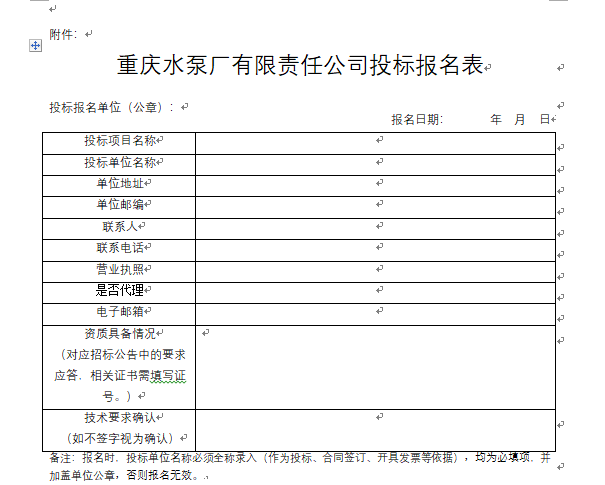 附件：

重庆水泵厂有限责任公司投标报名表

投标报名单位（公章）：

报名日期：　　年　月　日

| 投标项目名称 | |
|---|---|
| 投标单位名称 | |
| 单位地址 | |
| 单位邮编 | |
| 联系人 | |
| 联系电话 | |
| 营业执照 | |
| 是否代理 | |
| 电子邮箱 | |
| 资质具备情况（对应招标公告中的要求应答，相关证书需填写证号。） | |
| 技术要求确认（如不签字视为确认） | |

备注：报名时，投标单位名称必须全称录入（作为投标、合同签订、开具发票等依据），均为必填项，并加盖单位公章，否则报名无效。